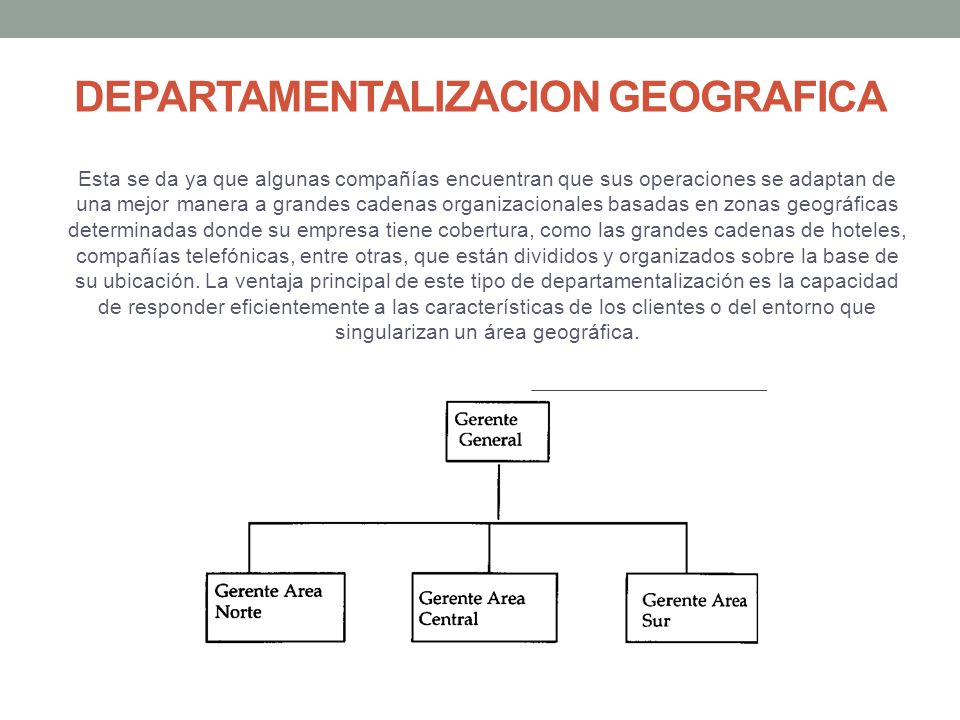 DEPARTAMENTALIZACION GEOGRAFICA

Esta se da ya que algunas compañías encuentran que sus operaciones se adaptan de una mejor manera a grandes cadenas organizacionales basadas en zonas geográficas determinadas donde su empresa tiene cobertura, como las grandes cadenas de hoteles, compañías telefónicas, entre otras, que están divididos y organizados sobre la base de su ubicación. La ventaja principal de este tipo de departamentalización es la capacidad de responder eficientemente a las características de los clientes o del entorno que singularizan un área geográfica.

Gerente General

Gerente Area Norte

Gerente Area Central

Gerente Area Sur